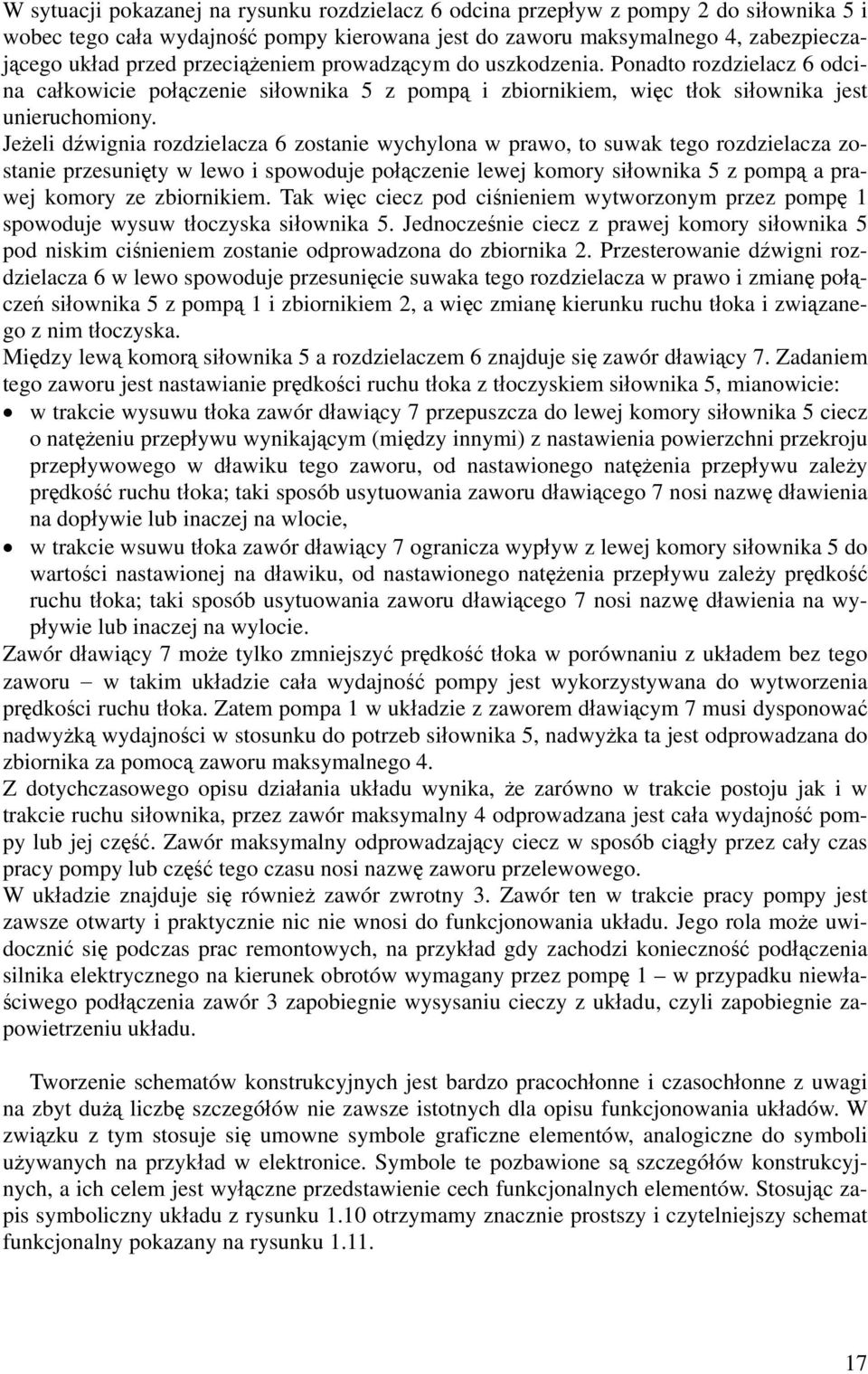 W sytuacji pokazanej na rysunku rozdzielacz 6 odcina przepływ z pompy 2 do siłownika 5 i wobec tego cała wydajność pompy kierowana jest do zaworu maksymalnego 4, zabezpieczającego układ przed przeciążeniem prowadzącym do uszkodzenia. Ponadto rozdzielacz 6 odcina całkowicie połączenie siłownika 5 z pompą i zbiornikiem, więc tłok siłownika jest unieruchomiony.
Jeżeli dźwignia rozdzielacza 6 zostanie wychylona w prawo, to suwak tego rozdzielacza zostanie przesunięty w lewo i spowoduje połączenie lewej komory siłownika 5 z pompą a prawej komory ze zbiornikiem. Tak więc ciecz pod ciśnieniem wytworzonym przez pompę 1 spowoduje wysuw tłoczyska siłownika 5. Jednocześnie ciecz z prawej komory siłownika 5 pod niskim ciśnieniem zostanie odprowadzona do zbiornika 2. Przesterowanie dźwigni rozdzielacza 6 w lewo spowoduje przesunięcie suwaka tego rozdzielacza w prawo i zmianę połączeń siłownika 5 z pompą 1 i zbiornikiem 2, a więc zmianę kierunku ruchu tłoka i związanego z nim tłoczyska.
Między lewą komorą siłownika 5 a rozdzielaczem 6 znajduje się zawór dławiący 7. Zadaniem tego zaworu jest nastawianie prędkości ruchu tłoka z tłoczyskiem siłownika 5, mianowicie:
• w trakcie wysuwu tłoka zawór dławiący 7 przepuszcza do lewej komory siłownika 5 ciecz o natężeniu przepływu wynikającym (między innymi) z nastawienia powierzchni przekroju przepływowego w dławiku tego zaworu, od nastawionego natężenia przepływu zależy prędkość ruchu tłoka; taki sposób usytuowania zaworu dławiącego 7 nosi nazwę dławienia na dopływie lub inaczej na wlocie,
• w trakcie wsuwu tłoka zawór dławiący 7 ogranicza wypływ z lewej komory siłownika 5 do wartości nastawionej na dławiku, od nastawionego natężenia przepływu zależy prędkość ruchu tłoka; taki sposób usytuowania zaworu dławiącego 7 nosi nazwę dławienia na wypływie lub inaczej na wylocie.
Zawór dławiący 7 może tylko zmniejszyć prędkość tłoka w porównaniu z układem bez tego zaworu – w takim układzie cała wydajność pompy jest wykorzystywana do wytworzenia prędkości ruchu tłoka. Zatem pompa 1 w układzie z zaworem dławiącym 7 musi dysponować nadwyżką wydajności w stosunku do potrzeb siłownika 5, nadwyżka ta jest odprowadzana do zbiornika za pomocą zaworu maksymalnego 4.
Z dotychczasowego opisu działania układu wynika, że zarówno w trakcie postoju jak i w trakcie ruchu siłownika, przez zawór maksymalny 4 odprowadzana jest cała wydajność pompy lub jej część. Zawór maksymalny odprowadzający ciecz w sposób ciągły przez cały czas pracy pompy lub część tego czasu nosi nazwę zaworu przelewowego.
W układzie znajduje się również zawór zwrotny 3. Zawór ten w trakcie pracy pompy jest zawsze otwarty i praktycznie nic nie wnosi do funkcjonowania układu. Jego rola może uwidocznić się podczas prac remontowych, na przykład gdy zachodzi konieczność podłączenia silnika elektrycznego na kierunek obrotów wymagany przez pompę 1 – w przypadku niewłaściwego podłączenia zawór 3 zapobiegnie wysysaniu cieczy z układu, czyli zapobiegnie zapowietrzeniu układu.

Tworzenie schematów konstrukcyjnych jest bardzo pracochłonne i czasochłonne z uwagi na zbyt dużą liczbę szczegółów nie zawsze istotnych dla opisu funkcjonowania układów. W związku z tym stosuje się umowne symbole graficzne elementów, analogiczne do symboli używanych na przykład w elektronice. Symbole te pozbawione są szczegółów konstrukcyjnych, a ich celem jest wyłączne przedstawienie cech funkcjonalnych elementów. Stosując zapis symboliczny układu z rysunku 1.10 otrzymamy znacznie prostszy i czytelniejszy schemat funkcjonalny pokazany na rysunku 1.11.

17